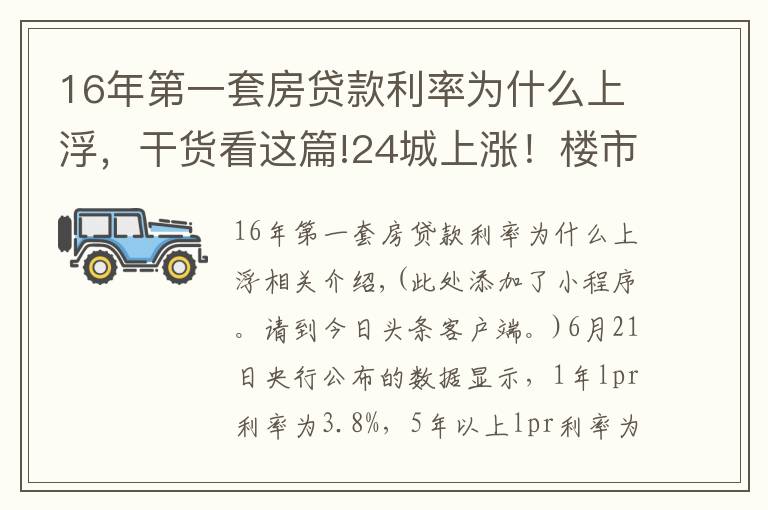 16年第一套房贷款利率为什么上浮，干货看这篇!24城上涨！楼市

16年第一套房贷款利率为什么上浮相关介绍，(此处添加了小程序。请到今日头条客户端。)6月21日央行公布的数据显示，1年lpr利率为3.8%，5年以上lpr利率为